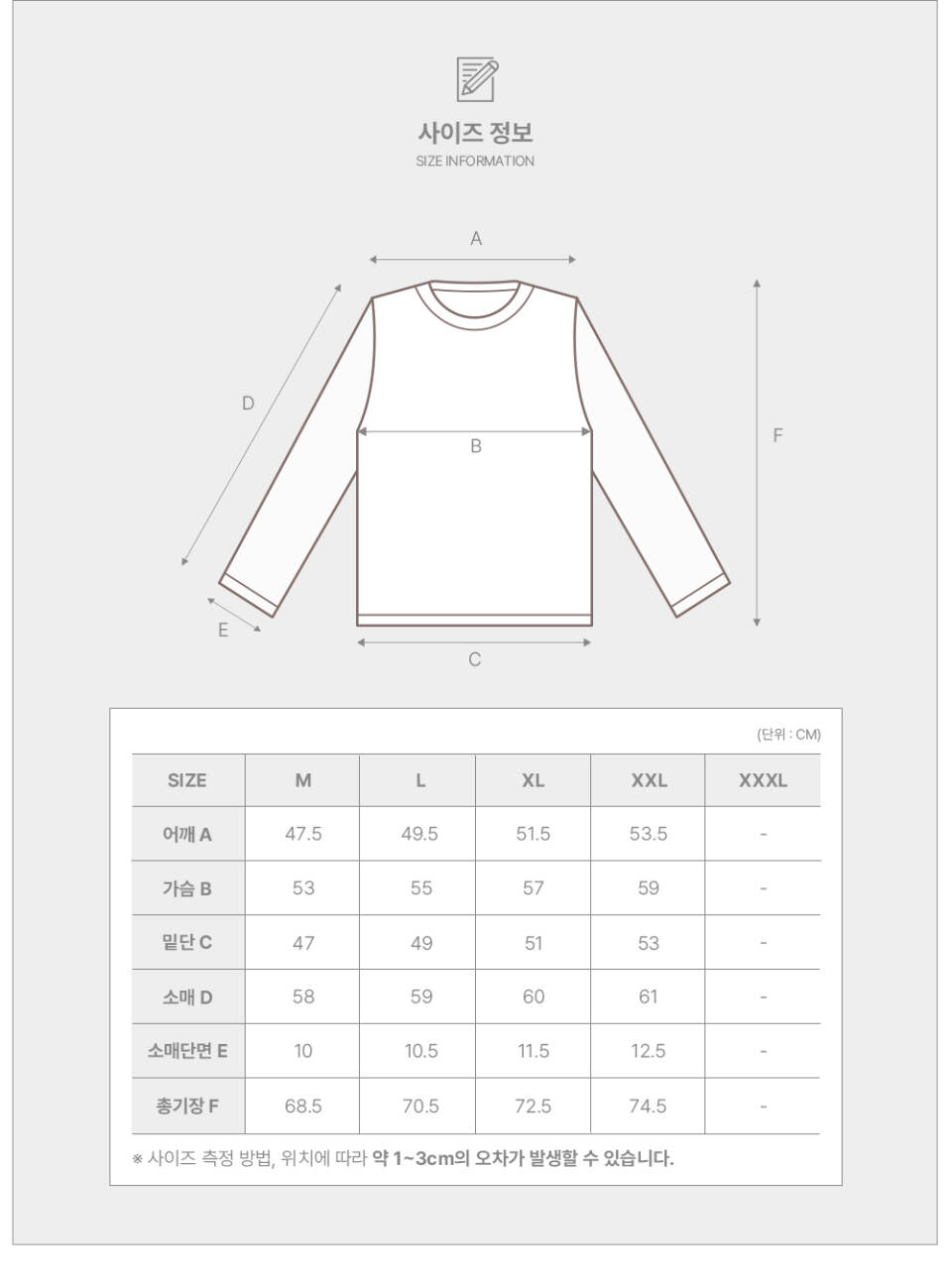 사이즈 정보
SIZE INFORMATION

A
D
B
F
E
C

(단위 : CM)

| SIZE | M | L | XL | XXL | XXXL |
|---|---|---|---|---|---|
| 어깨 A | 47.5 | 49.5 | 51.5 | 53.5 | - |
| 가슴 B | 53 | 55 | 57 | 59 | - |
| 밑단 C | 47 | 49 | 51 | 53 | - |
| 소매 D | 58 | 59 | 60 | 61 | - |
| 소매단면 E | 10 | 10.5 | 11.5 | 12.5 | - |
| 총기장 F | 68.5 | 70.5 | 72.5 | 74.5 | - |

※ 사이즈 측정 방법, 위치에 따라 약 1~3cm의 오차가 발생할 수 있습니다.